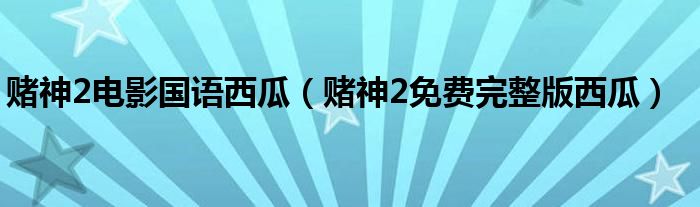 赌神2电影国语西瓜（赌神2免费完整版西瓜）